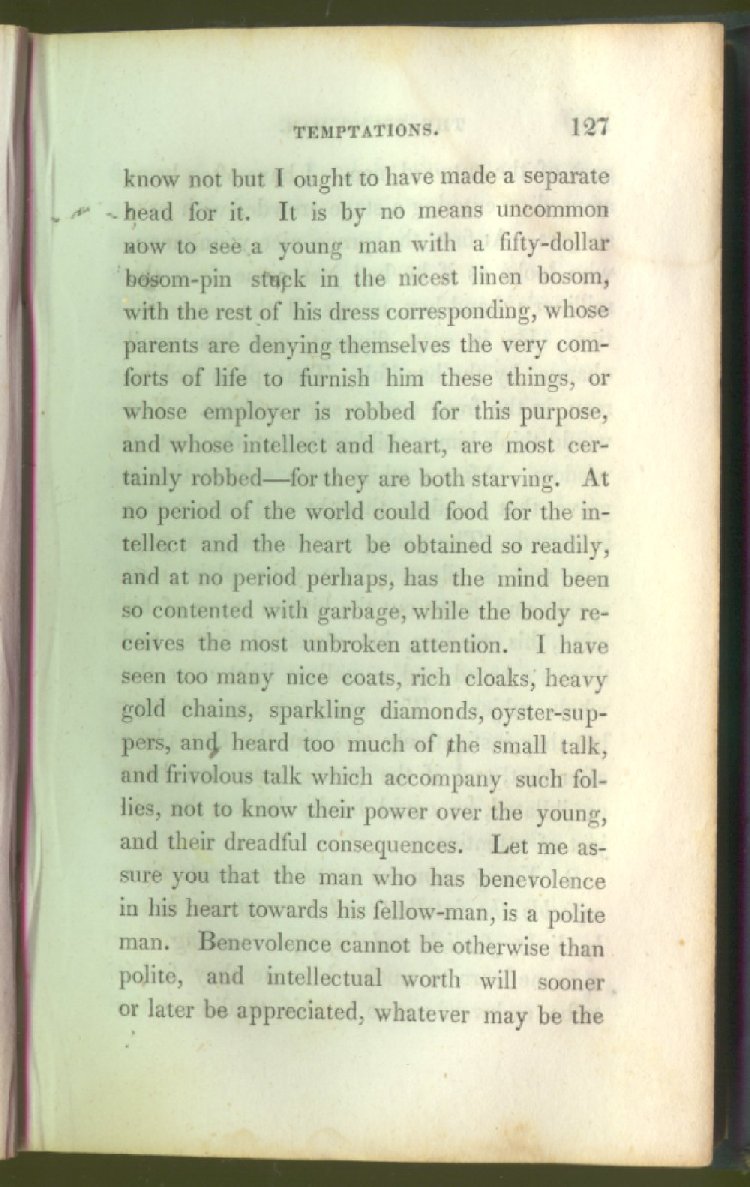 TEMPTATIONS. 127

know not but I ought to have made a separate head for it. It is by no means uncommon now to see a young man with a fifty-dollar bosom-pin stuck in the nicest linen bosom, with the rest of his dress corresponding, whose parents are denying themselves the very comforts of life to furnish him these things, or whose employer is robbed for this purpose, and whose intellect and heart, are most certainly robbed—for they are both starving. At no period of the world could food for the intellect and the heart be obtained so readily, and at no period perhaps, has the mind been so contented with garbage, while the body receives the most unbroken attention. I have seen too many nice coats, rich cloaks, heavy gold chains, sparkling diamonds, oyster-suppers, and heard too much of the small talk, and frivolous talk which accompany such follies, not to know their power over the young, and their dreadful consequences. Let me assure you that the man who has benevolence in his heart towards his fellow-man, is a polite man. Benevolence cannot be otherwise than polite, and intellectual worth will sooner or later be appreciated, whatever may be the